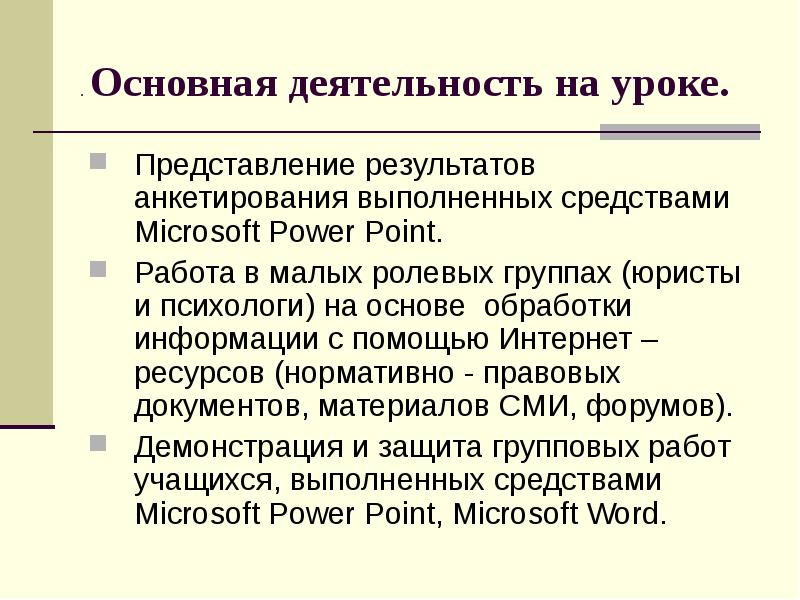 . Основная деятельность на уроке.

Представление результатов анкетирования выполненных средствами Microsoft Power Point.

Работа в малых ролевых группах (юристы и психологи) на основе  обработки информации с помощью Интернет – ресурсов (нормативно - правовых документов, материалов СМИ, форумов).

Демонстрация и защита групповых работ учащихся, выполненных средствами Microsoft Power Point, Microsoft Word.